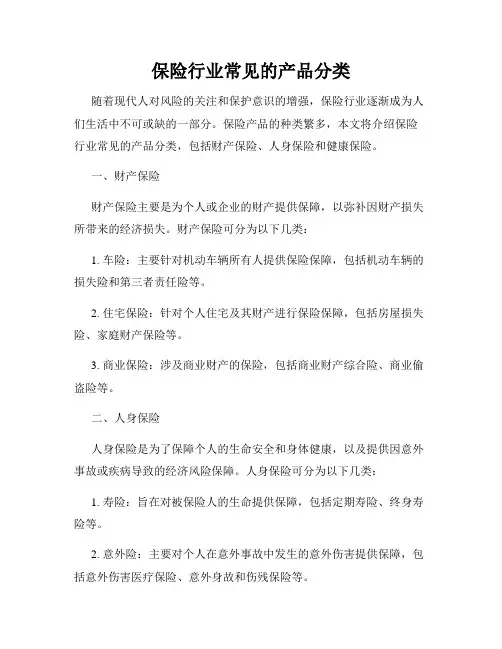 保险行业常见的产品分类

随着现代人对风险的关注和保护意识的增强，保险行业逐渐成为人们生活中不可或缺的一部分。保险产品的种类繁多，本文将介绍保险行业常见的产品分类，包括财产保险、人身保险和健康保险。

一、财产保险

财产保险主要是为个人或企业的财产提供保障，以弥补因财产损失所带来的经济损失。财产保险可分为以下几类：

1. 车险：主要针对机动车辆所有人提供保险保障，包括机动车辆的损失险和第三者责任险等。

2. 住宅保险：针对个人住宅及其财产进行保险保障，包括房屋损失险、家庭财产保险等。

3. 商业保险：涉及商业财产的保险，包括商业财产综合险、商业偷盗险等。

二、人身保险

人身保险是为了保障个人的生命安全和身体健康，以及提供因意外事故或疾病导致的经济风险保障。人身保险可分为以下几类：

1. 寿险：旨在对被保险人的生命提供保障，包括定期寿险、终身寿险等。

2. 意外险：主要对个人在意外事故中发生的意外伤害提供保障，包括意外伤害医疗保险、意外身故和伤残保险等。